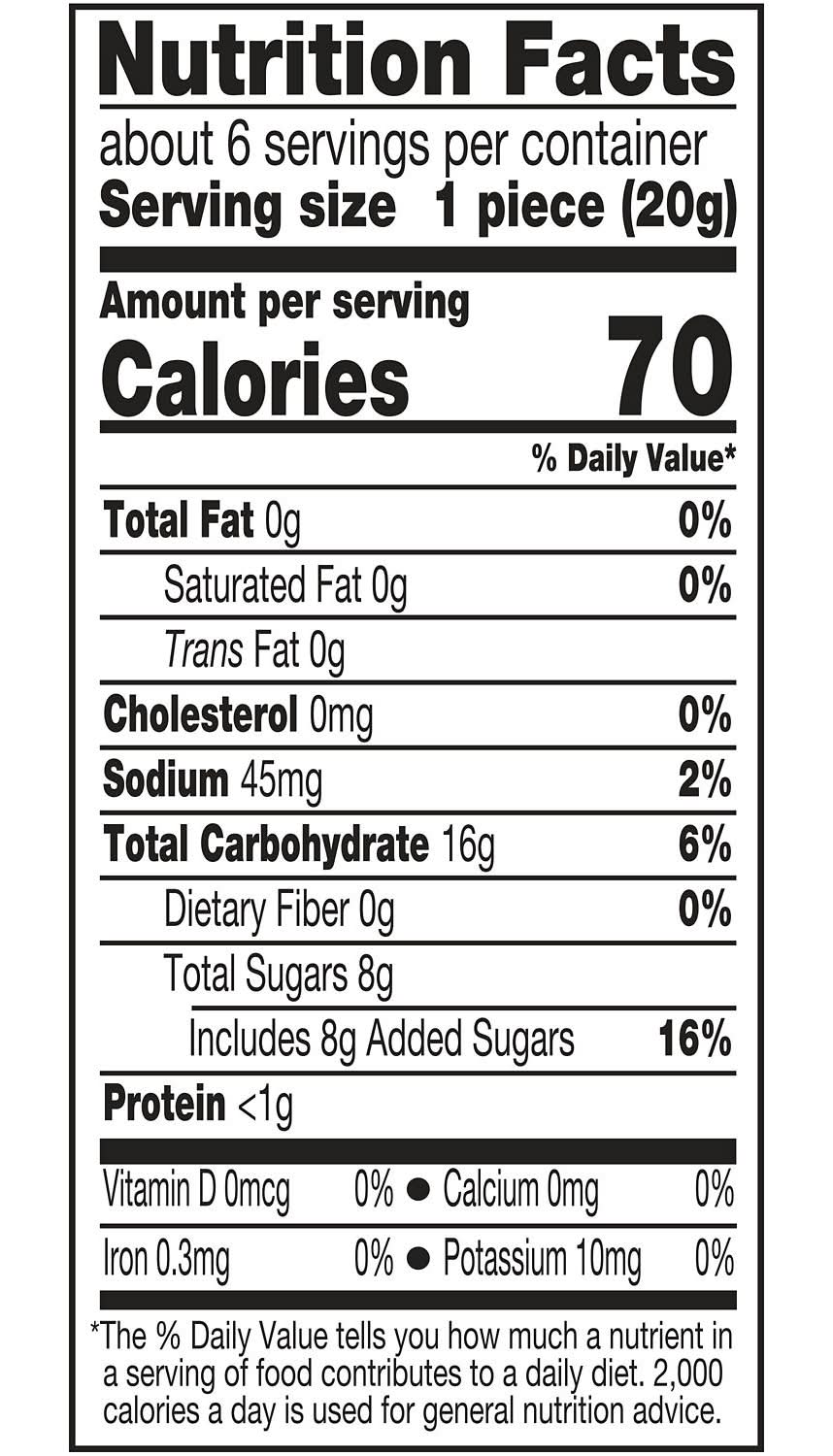 Nutrition Facts

about 6 servings per container
Serving size 1 piece (20g)

Amount per serving
Calories 70

% Daily Value*

Total Fat 0g 0%
Saturated Fat 0g 0%
Trans Fat 0g
Cholesterol 0mg 0%
Sodium 45mg 2%
Total Carbohydrate 16g 6%
Dietary Fiber 0g 0%
Total Sugars 8g
Includes 8g Added Sugars 16%
Protein <1g

Vitamin D 0mcg 0% • Calcium 0mg 0%
Iron 0.3mg 0% • Potassium 10mg 0%

*The % Daily Value tells you how much a nutrient in a serving of food contributes to a daily diet. 2,000 calories a day is used for general nutrition advice.